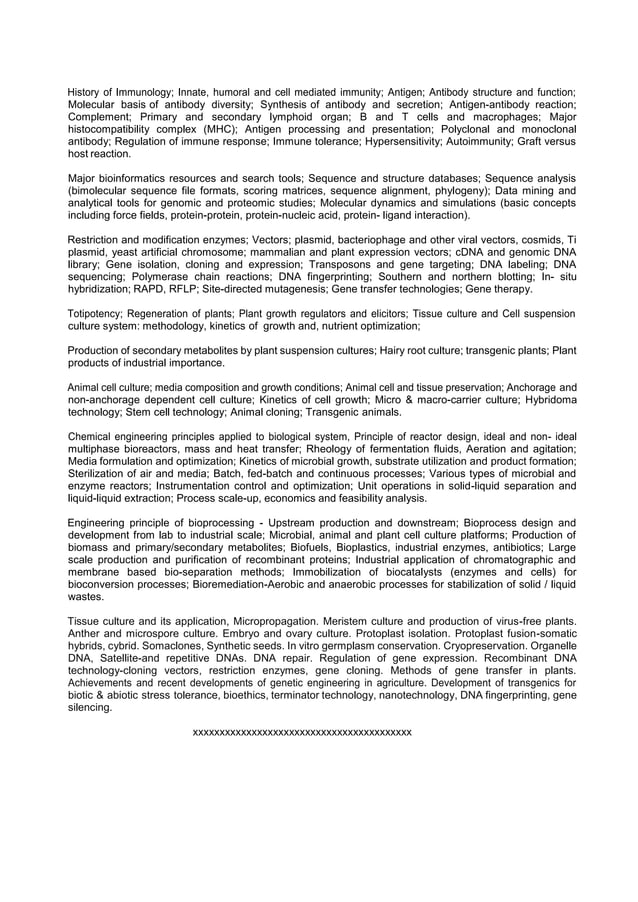 History of Immunology; Innate, humoral and cell mediated immunity; Antigen; Antibody structure and function; Molecular basis of antibody diversity; Synthesis of antibody and secretion; Antigen-antibody reaction; Complement; Primary and secondary lymphoid organ; B and T cells and macrophages; Major histocompatibility complex (MHC); Antigen processing and presentation; Polyclonal and monoclonal antibody; Regulation of immune response; Immune tolerance; Hypersensitivity; Autoimmunity; Graft versus host reaction.

Major bioinformatics resources and search tools; Sequence and structure databases; Sequence analysis (bimolecular sequence file formats, scoring matrices, sequence alignment, phylogeny); Data mining and analytical tools for genomic and proteomic studies; Molecular dynamics and simulations (basic concepts including force fields, protein-protein, protein-nucleic acid, protein- ligand interaction).

Restriction and modification enzymes; Vectors; plasmid, bacteriophage and other viral vectors, cosmids, Ti plasmid, yeast artificial chromosome; mammalian and plant expression vectors; cDNA and genomic DNA library; Gene isolation, cloning and expression; Transposons and gene targeting; DNA labeling; DNA sequencing; Polymerase chain reactions; DNA fingerprinting; Southern and northern blotting; In- situ hybridization; RAPD, RFLP; Site-directed mutagenesis; Gene transfer technologies; Gene therapy.

Totipotency; Regeneration of plants; Plant growth regulators and elicitors; Tissue culture and Cell suspension culture system: methodology, kinetics of growth and, nutrient optimization;

Production of secondary metabolites by plant suspension cultures; Hairy root culture; transgenic plants; Plant products of industrial importance.

Animal cell culture; media composition and growth conditions; Animal cell and tissue preservation; Anchorage and non-anchorage dependent cell culture; Kinetics of cell growth; Micro & macro-carrier culture; Hybridoma technology; Stem cell technology; Animal cloning; Transgenic animals.

Chemical engineering principles applied to biological system, Principle of reactor design, ideal and non- ideal multiphase bioreactors, mass and heat transfer; Rheology of fermentation fluids, Aeration and agitation; Media formulation and optimization; Kinetics of microbial growth, substrate utilization and product formation; Sterilization of air and media; Batch, fed-batch and continuous processes; Various types of microbial and enzyme reactors; Instrumentation control and optimization; Unit operations in solid-liquid separation and liquid-liquid extraction; Process scale-up, economics and feasibility analysis.

Engineering principle of bioprocessing - Upstream production and downstream; Bioprocess design and development from lab to industrial scale; Microbial, animal and plant cell culture platforms; Production of biomass and primary/secondary metabolites; Biofuels, Bioplastics, industrial enzymes, antibiotics; Large scale production and purification of recombinant proteins; Industrial application of chromatographic and membrane based bio-separation methods; Immobilization of biocatalysts (enzymes and cells) for bioconversion processes; Bioremediation-Aerobic and anaerobic processes for stabilization of solid / liquid wastes.

Tissue culture and its application, Micropropagation. Meristem culture and production of virus-free plants. Anther and microspore culture. Embryo and ovary culture. Protoplast isolation. Protoplast fusion-somatic hybrids, cybrid. Somaclones, Synthetic seeds. In vitro germplasm conservation. Cryopreservation. Organelle DNA, Satellite-and repetitive DNAs. DNA repair. Regulation of gene expression. Recombinant DNA technology-cloning vectors, restriction enzymes, gene cloning. Methods of gene transfer in plants. Achievements and recent developments of genetic engineering in agriculture. Development of transgenics for biotic & abiotic stress tolerance, bioethics, terminator technology, nanotechnology, DNA fingerprinting, gene silencing.

xxxxxxxxxxxxxxxxxxxxxxxxxxxxxxxxxxxxxxxxx